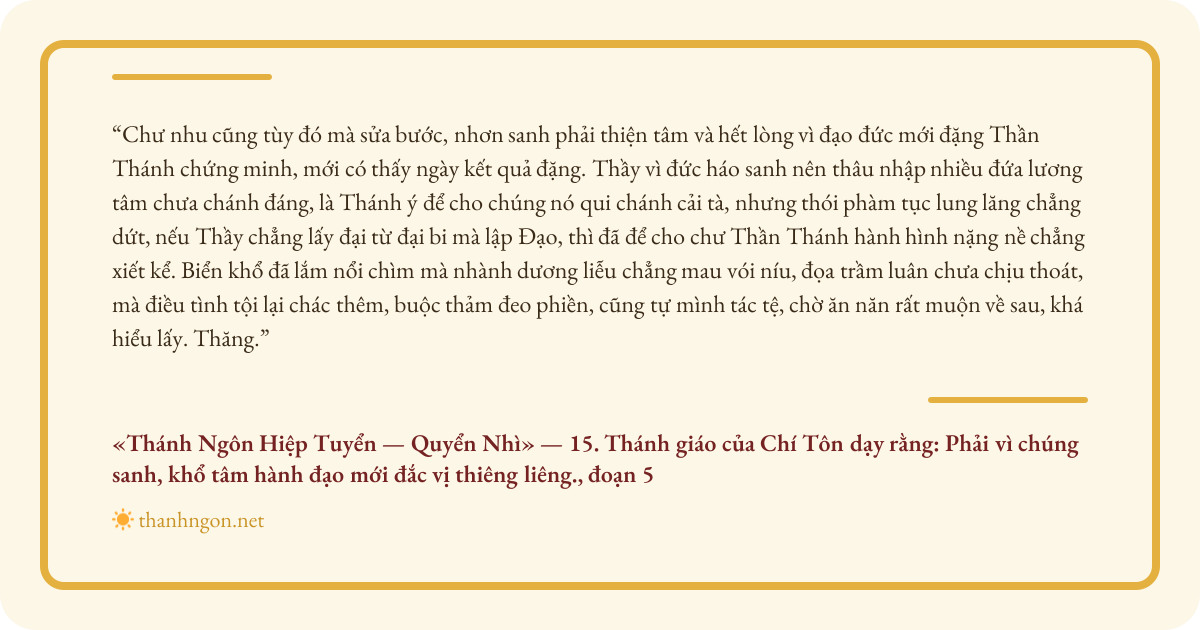 "Chư nhu cũng tùy đó mà sửa bước, nhơn sanh phải thiện tâm và hết lòng vì đạo đức mới đặng Thần Thánh chứng minh, mới có thấy ngày kết quả đặng. Thầy vì đức háo sanh nên thâu nhập nhiều đứa lương tâm chưa chánh đáng, là Thánh ý để cho chúng nó qui chánh cải tà, nhưng thói phàm tục lung lăng chẳng dứt, nếu Thầy chẳng lấy đại từ đại bi mà lập Đạo, thì đã để cho chư Thần Thánh hành hình nặng nề chẳng xiết kể. Biển khổ đã lắm nổi chìm mà nhành dương liễu chẳng mau vói níu, đọa trầm luân chưa chịu thoát, mà điều tình tội lại chác thêm, buộc thảm đeo phiền, cũng tự mình tác tệ, chờ ăn năn rất muộn về sau, khá hiểu lấy. Thăng."

«Thánh Ngôn Hiệp Tuyển — Quyển Nhì» — 15. Thánh giáo của Chí Tôn dạy rằng: Phải vì chúng sanh, khổ tâm hành đạo mới đắc vị thiêng liêng., đoạn 5

thanhngon.net